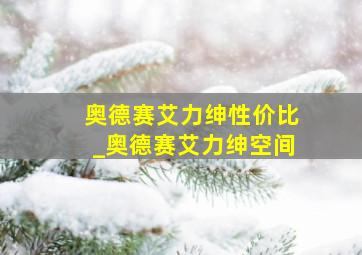 奥德赛艾力绅性价比
_奥德赛艾力绅空间